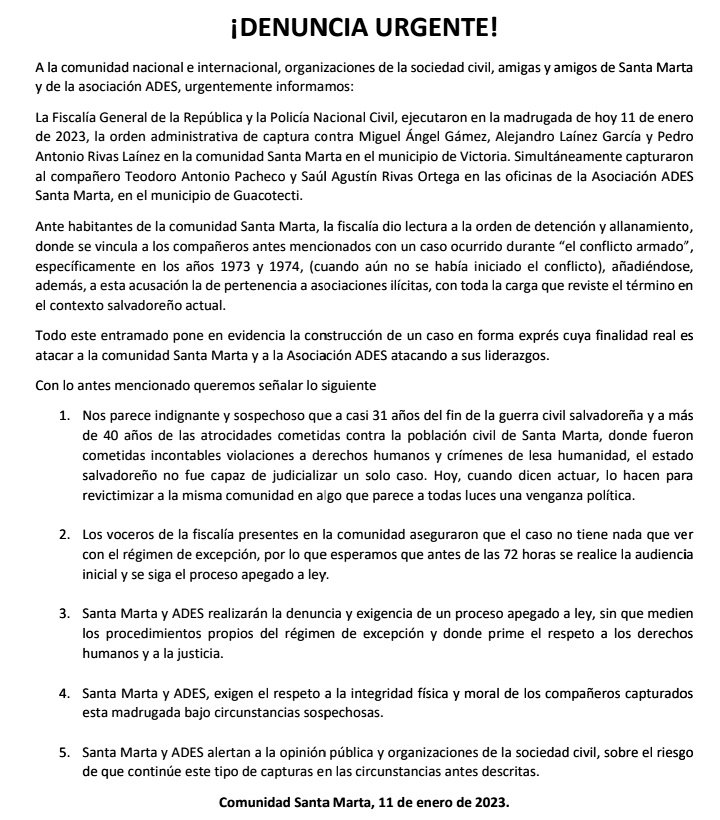 ¡DENUNCIA URGENTE!

A la comunidad nacional e internacional, organizaciones de la sociedad civil, amigas y amigos de Santa Marta y de la asociación ADES, urgentemente informamos:

La Fiscalía General de la República y la Policía Nacional Civil, ejecutaron en la madrugada de hoy 11 de enero de 2023, la orden administrativa de captura contra Miguel Ángel Gámez, Alejandro Laínez García y Pedro Antonio Rivas Laínez en la comunidad Santa Marta en el municipio de Victoria. Simultáneamente capturaron al compañero Teodoro Antonio Pacheco y Saúl Agustín Rivas Ortega en las oficinas de la Asociación ADES Santa Marta, en el municipio de Guacotecti.

Ante habitantes de la comunidad Santa Marta, la fiscalía dio lectura a la orden de detención y allanamiento, donde se vincula a los compañeros antes mencionados con un caso ocurrido durante "el conflicto armado", específicamente en los años 1973 y 1974, (cuando aún no se había iniciado el conflicto), añadiéndose, además, a esta acusación la de pertenencia a asociaciones ilícitas, con toda la carga que reviste el término en el contexto salvadoreño actual.

Todo este entramado pone en evidencia la construcción de un caso en forma exprés cuya finalidad real es atacar a la comunidad Santa Marta y a la Asociación ADES atacando a sus liderazgos.

Con lo antes mencionado queremos señalar lo siguiente

1. Nos parece indignante y sospechoso que a casi 31 años del fin de la guerra civil salvadoreña y a más de 40 años de las atrocidades cometidas contra la población civil de Santa Marta, donde fueron cometidas incontables violaciones a derechos humanos y crímenes de lesa humanidad, el estado salvadoreño no fue capaz de judicializar un solo caso. Hoy, cuando dicen actuar, lo hacen para revictimizar a la misma comunidad en algo que parece a todas luces una venganza política.

2. Los voceros de la fiscalía presentes en la comunidad aseguraron que el caso no tiene nada que ver con el régimen de excepción, por lo que esperamos que antes de las 72 horas se realice la audiencia inicial y se siga el proceso apegado a ley.

3. Santa Marta y ADES realizarán la denuncia y exigencia de un proceso apegado a ley, sin que medien los procedimientos propios del régimen de excepción y donde prime el respeto a los derechos humanos y a la justicia.

4. Santa Marta y ADES, exigen el respeto a la integridad física y moral de los compañeros capturados esta madrugada bajo circunstancias sospechosas.

5. Santa Marta y ADES alertan a la opinión pública y organizaciones de la sociedad civil, sobre el riesgo de que continúe este tipo de capturas en las circunstancias antes descritas.

Comunidad Santa Marta, 11 de enero de 2023.